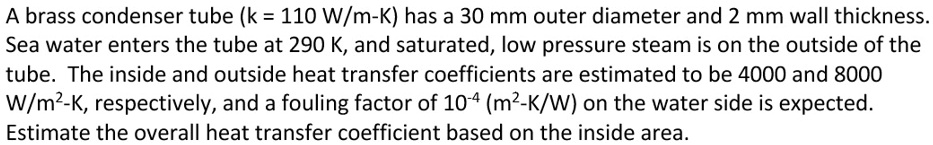 A brass condenser tube (k = 110 W/m-K) has a 30 mm outer diameter and 2 mm wall thickness. Sea water enters the tube at 290 K, and saturated, low pressure steam is on the outside of the tube. The inside and outside heat transfer coefficients are estimated to be 4000 and 8000 W/m$^2$-K, respectively, and a fouling factor of $10^{-4}$ (m$^2$-K/W) on the water side is expected. Estimate the overall heat transfer coefficient based on the inside area.